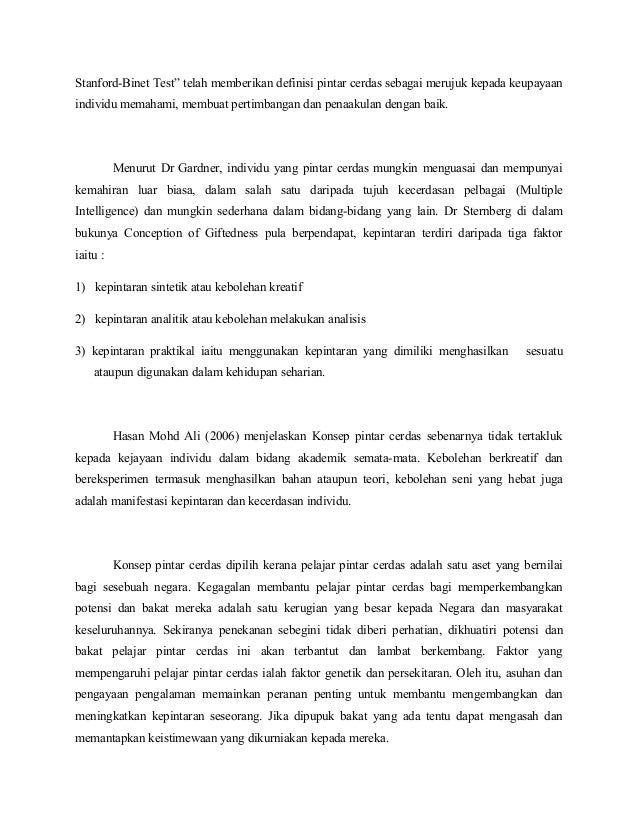 Stanford-Binet Test" telah memberikan definisi pintar cerdas sebagai merujuk kepada keupayaan individu memahami, membuat pertimbangan dan penaakulan dengan baik.

Menurut Dr Gardner, individu yang pintar cerdas mungkin menguasai dan mempunyai kemahiran luar biasa, dalam salah satu daripada tujuh kecerdasan pelbagai (Multiple Intelligence) dan mungkin sederhana dalam bidang-bidang yang lain. Dr Sternberg di dalam bukunya Conception of Giftedness pula berpendapat, kepintaran terdiri daripada tiga faktor iaitu :

1) kepintaran sintetik atau kebolehan kreatif

2) kepintaran analitik atau kebolehan melakukan analisis

3) kepintaran praktikal iaitu menggunakan kepintaran yang dimiliki menghasilkan sesuatu ataupun digunakan dalam kehidupan seharian.

Hasan Mohd Ali (2006) menjelaskan Konsep pintar cerdas sebenarnya tidak tertakluk kepada kejayaan individu dalam bidang akademik semata-mata. Kebolehan berkreatif dan bereksperimen termasuk menghasilkan bahan ataupun teori, kebolehan seni yang hebat juga adalah manifestasi kepintaran dan kecerdasan individu.

Konsep pintar cerdas dipilih kerana pelajar pintar cerdas adalah satu aset yang bernilai bagi sesebuah negara. Kegagalan membantu pelajar pintar cerdas bagi memperkembangkan potensi dan bakat mereka adalah satu kerugian yang besar kepada Negara dan masyarakat keseluruhannya. Sekiranya penekanan sebegini tidak diberi perhatian, dikhuatiri potensi dan bakat pelajar pintar cerdas ini akan terbantut dan lambat berkembang. Faktor yang mempengaruhi pelajar pintar cerdas ialah faktor genetik dan persekitaran. Oleh itu, asuhan dan pengayaan pengalaman memainkan peranan penting untuk membantu mengembangkan dan meningkatkan kepintaran seseorang. Jika dipupuk bakat yang ada tentu dapat mengasah dan memantapkan keistimewaan yang dikurniakan kepada mereka.